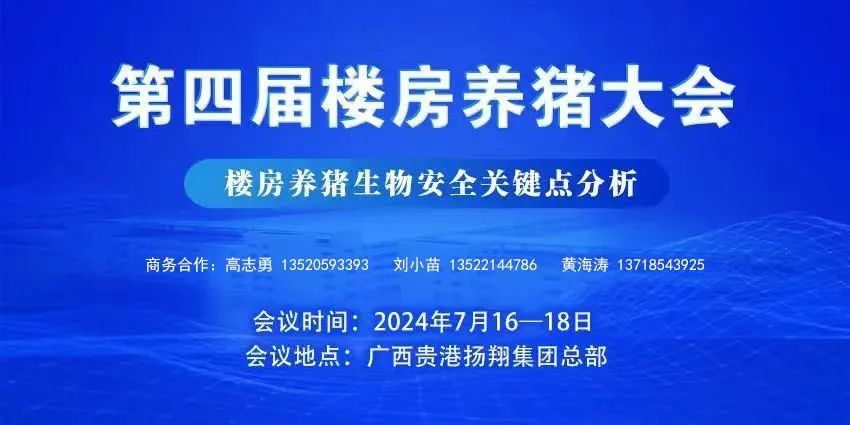 第四届楼房养猪大会

楼房养猪生物安全关键点分析

商务合作：高志勇 13520593393　刘小苗 13522144786　黄海涛 13718543925

会议时间：2024年7月16—18日
会议地点：广西贵港扬翔集团总部